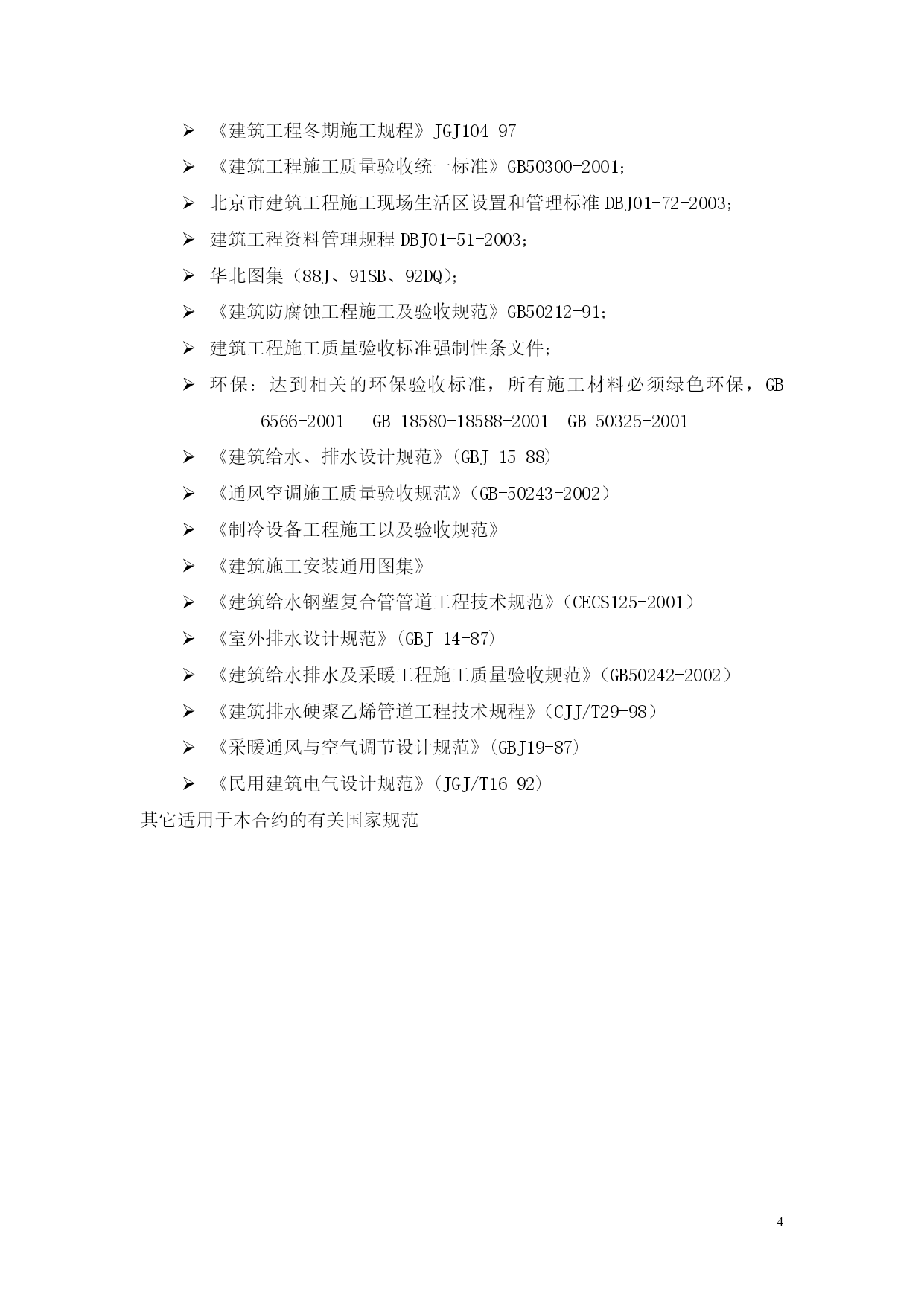 ➢ 《建筑工程冬期施工规程》JGJ104-97

➢ 《建筑工程施工质量验收统一标准》GB50300-2001;

➢ 北京市建筑工程施工现场生活区设置和管理标准 DBJ01-72-2003;

➢ 建筑工程资料管理规程 DBJ01-51-2003;

➢ 华北图集（88J、91SB、92DQ）;

➢ 《建筑防腐蚀工程施工及验收规范》GB50212-91;

➢ 建筑工程施工质量验收标准强制性条文件;

➢ 环保：达到相关的环保验收标准，所有施工材料必须绿色环保，GB 6566-2001 GB 18580-18588-2001 GB 50325-2001

➢ 《建筑给水、排水设计规范》(GBJ 15-88)

➢ 《通风空调施工质量验收规范》(GB-50243-2002)

➢ 《制冷设备工程施工以及验收规范》

➢ 《建筑施工安装通用图集》

➢ 《建筑给水钢塑复合管管道工程技术规范》(CECS125-2001)

➢ 《室外排水设计规范》(GBJ 14-87)

➢ 《建筑给水排水及采暖工程施工质量验收规范》(GB50242-2002)

➢ 《建筑排水硬聚乙烯管道工程技术规程》(CJJ/T29-98)

➢ 《采暖通风与空气调节设计规范》(GBJ19-87)

➢ 《民用建筑电气设计规范》(JGJ/T16-92)

其它适用于本合约的有关国家规范

4